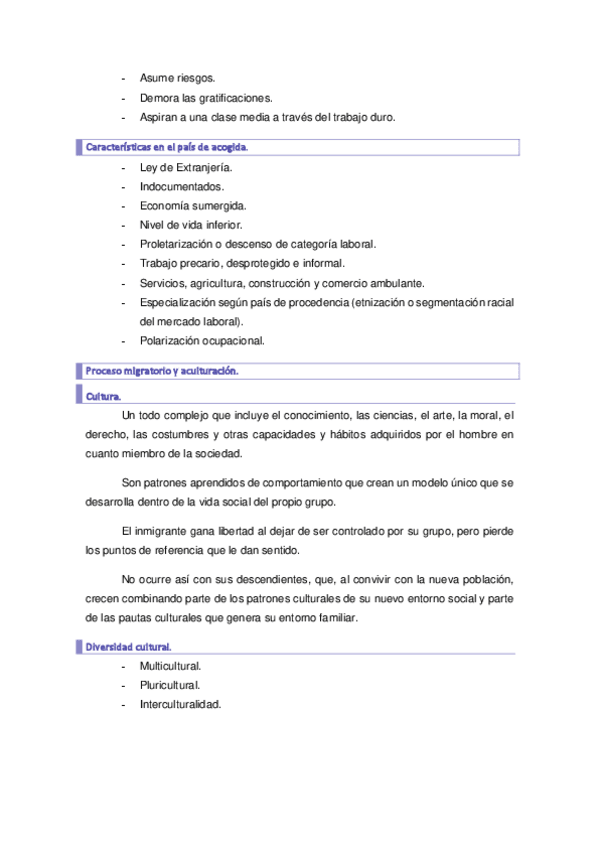 - Asume riesgos.
- Demora las gratificaciones.
- Aspiran a una clase media a través del trabajo duro.

Características en el país de acogida.

- Ley de Extranjería.
- Indocumentados.
- Economía sumergida.
- Nivel de vida inferior.
- Proletarización o descenso de categoría laboral.
- Trabajo precario, desprotegido e informal.
- Servicios, agricultura, construcción y comercio ambulante.
- Especialización según país de procedencia (etnización o segmentación racial del mercado laboral).
- Polarización ocupacional.

Proceso migratorio y aculturación.

Cultura.

Un todo complejo que incluye el conocimiento, las ciencias, el arte, la moral, el derecho, las costumbres y otras capacidades y hábitos adquiridos por el hombre en cuanto miembro de la sociedad.

Son patrones aprendidos de comportamiento que crean un modelo único que se desarrolla dentro de la vida social del propio grupo.

El inmigrante gana libertad al dejar de ser controlado por su grupo, pero pierde los puntos de referencia que le dan sentido.

No ocurre así con sus descendientes, que, al convivir con la nueva población, crecen combinando parte de los patrones culturales de su nuevo entorno social y parte de las pautas culturales que genera su entorno familiar.

Diversidad cultural.

- Multicultural.
- Pluricultural.
- Interculturalidad.